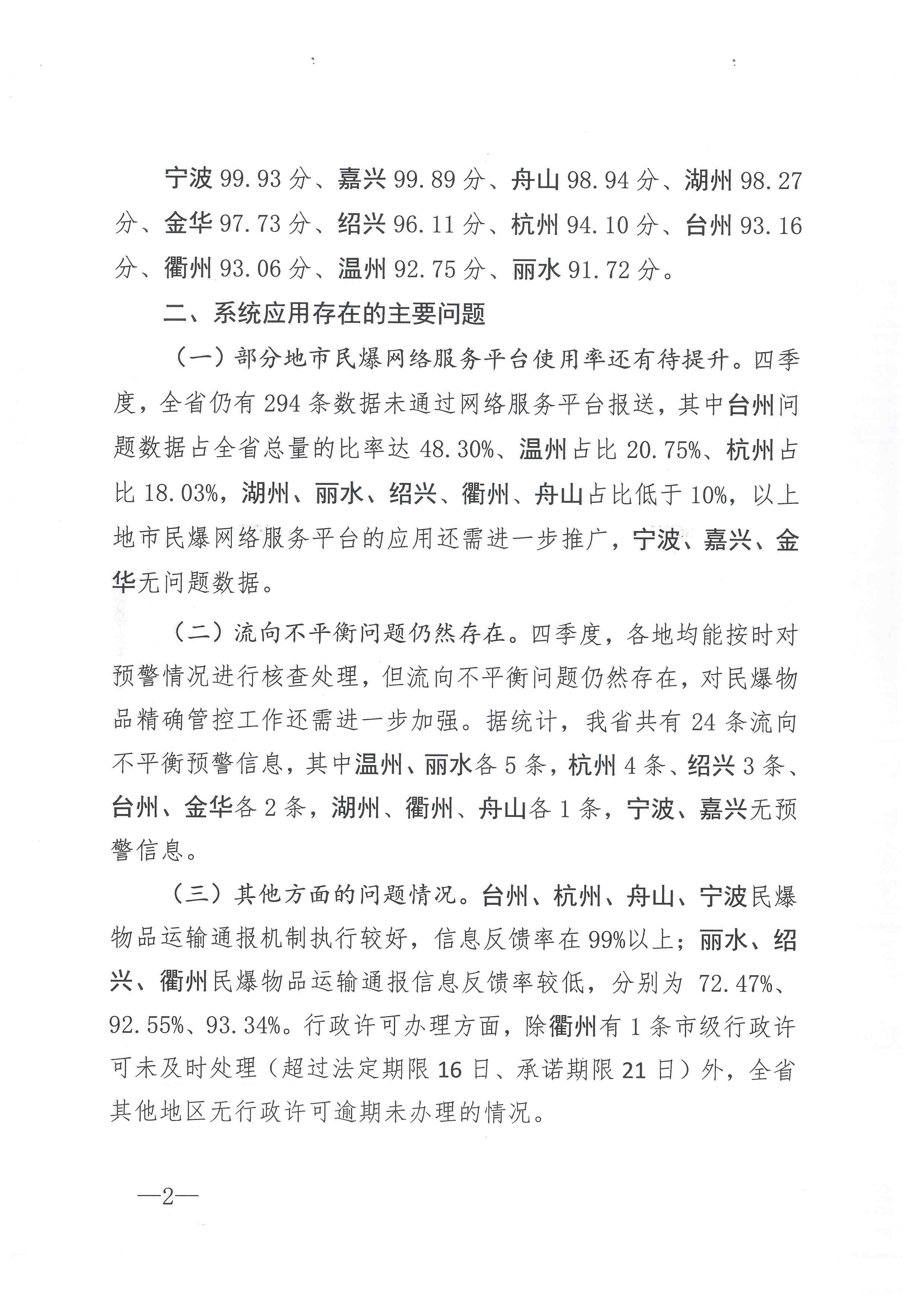 宁波 99.93 分、嘉兴 99.89 分、舟山 98.94 分、湖州 98.27 分、金华 97.73 分、绍兴 96.11 分、杭州 94.10 分、台州 93.16 分、衢州 93.06 分、温州 92.75 分、丽水 91.72 分。

二、系统应用存在的主要问题

（一）部分地市民爆网络服务平台使用率还有待提升。四季度，全省仍有 294 条数据未通过网络服务平台报送，其中台州问题数据占全省总量的比率达 48.30%、温州占比 20.75%、杭州占比 18.03%，湖州、丽水、绍兴、衢州、舟山占比低于 10%，以上地市民爆网络服务平台的应用还需进一步推广，宁波、嘉兴、金华无问题数据。

（二）流向不平衡问题仍然存在。四季度，各地均能按时对预警情况进行核查处理，但流向不平衡问题仍然存在，对民爆物品精确管控工作还需进一步加强。据统计，我省共有 24 条流向不平衡预警信息，其中温州、丽水各 5 条，杭州 4 条、绍兴 3 条、台州、金华各 2 条，湖州、衢州、舟山各 1 条，宁波、嘉兴无预警信息。

（三）其他方面的问题情况。台州、杭州、舟山、宁波民爆物品运输通报机制执行较好，信息反馈率在 99%以上；丽水、绍兴、衢州民爆物品运输通报信息反馈率较低，分别为 72.47%、92.55%、93.34%。行政许可办理方面，除衢州有 1 条市级行政许可未及时处理（超过法定期限 16 日、承诺期限 21 日）外，全省其他地区无行政许可逾期未办理的情况。

—2—